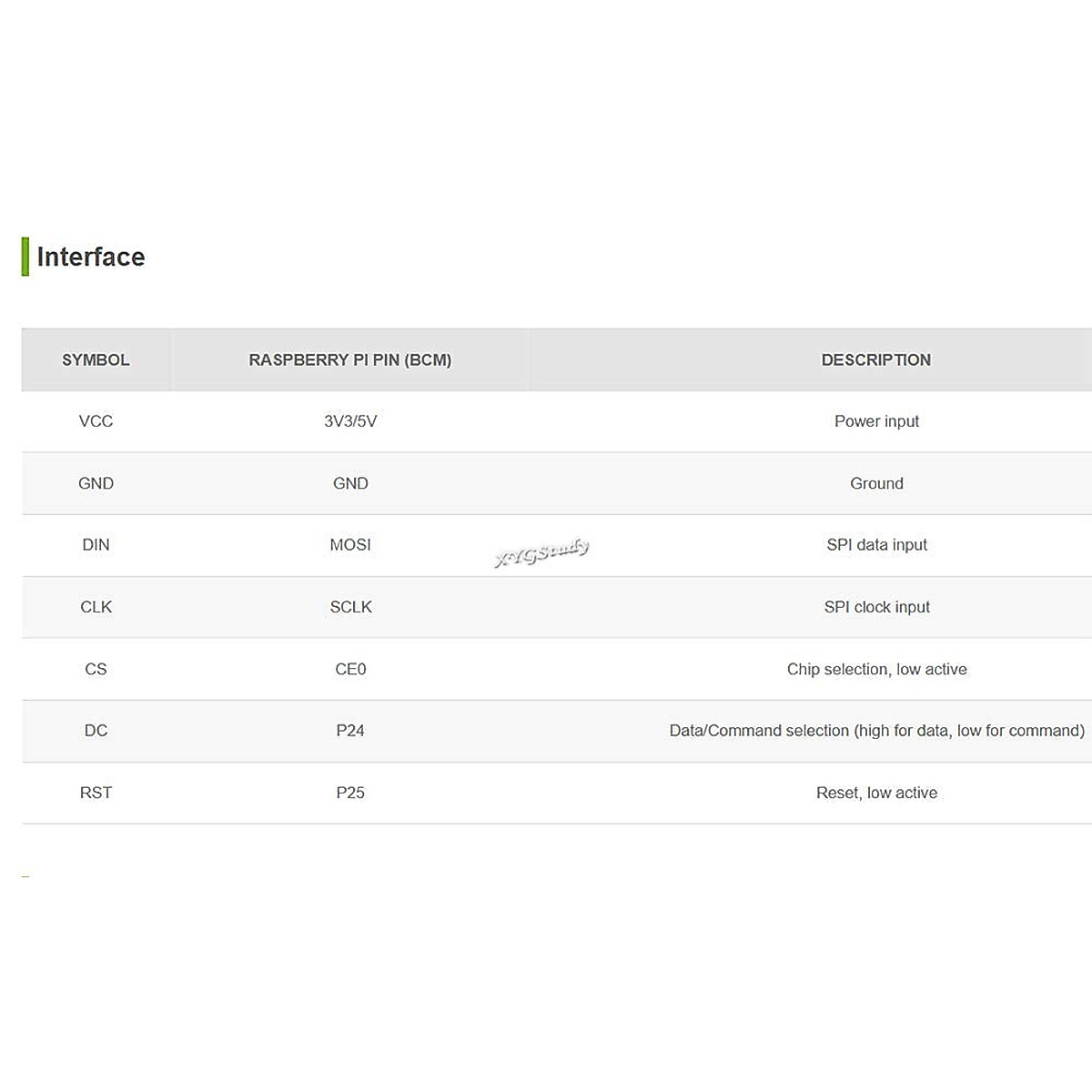 Interface

| SYMBOL | RASPBERRY PI PIN (BCM) | DESCRIPTION |
|---|---|---|
| VCC | 3V3/5V | Power input |
| GND | GND | Ground |
| DIN | MOSI | SPI data input |
| CLK | SCLK | SPI clock input |
| CS | CE0 | Chip selection, low active |
| DC | P24 | Data/Command selection (high for data, low for command) |
| RST | P25 | Reset, low active |

XYGStudy